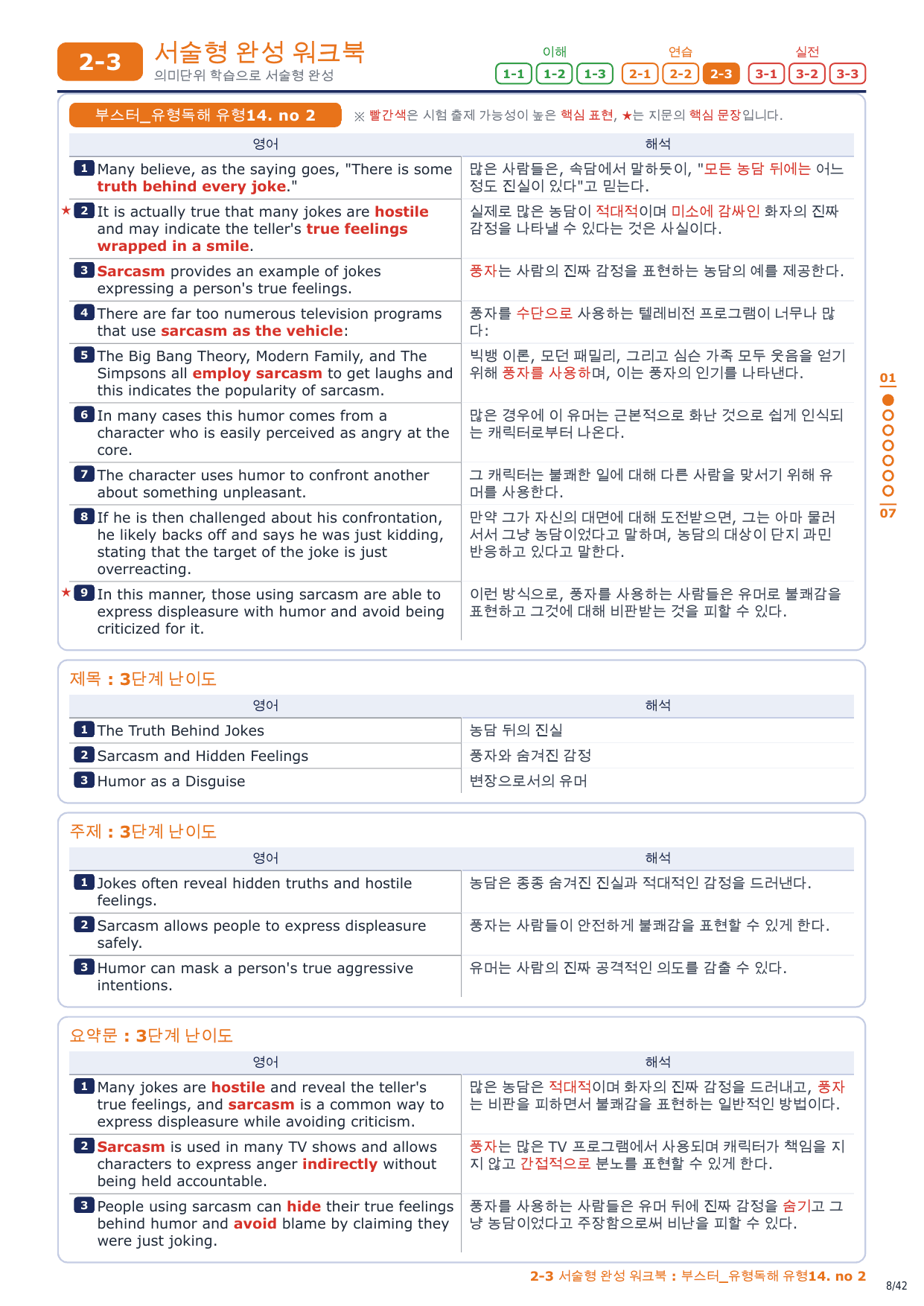 2-3 서술형 완성 워크북
의미단위 학습으로 서술형 완성

이해 1-1 1-2 1-3 연습 2-1 2-2 2-3 실전 3-1 3-2 3-3

부스터_유형독해 유형14. no 2 ※ 빨간색은 시험 출제 가능성이 높은 핵심 표현, ★는 지문의 핵심 문장입니다.

| 영어 | 해석 |
|---|---|
| 1 Many believe, as the saying goes, "There is some truth behind every joke." | 많은 사람들은, 속담에서 말하듯이, "모든 농담 뒤에는 어느 정도 진실이 있다"고 믿는다. |
| ★ 2 It is actually true that many jokes are hostile and may indicate the teller's true feelings wrapped in a smile. | 실제로 많은 농담이 적대적이며 미소에 감싸인 화자의 진짜 감정을 나타낼 수 있다는 것은 사실이다. |
| 3 Sarcasm provides an example of jokes expressing a person's true feelings. | 풍자는 사람의 진짜 감정을 표현하는 농담의 예를 제공한다. |
| 4 There are far too numerous television programs that use sarcasm as the vehicle: | 풍자를 수단으로 사용하는 텔레비전 프로그램이 너무나 많다: |
| 5 The Big Bang Theory, Modern Family, and The Simpsons all employ sarcasm to get laughs and this indicates the popularity of sarcasm. | 빅뱅 이론, 모던 패밀리, 그리고 심슨 가족 모두 웃음을 얻기 위해 풍자를 사용하며, 이는 풍자의 인기를 나타낸다. |
| 6 In many cases this humor comes from a character who is easily perceived as angry at the core. | 많은 경우에 이 유머는 근본적으로 화난 것으로 쉽게 인식되는 캐릭터로부터 나온다. |
| 7 The character uses humor to confront another about something unpleasant. | 그 캐릭터는 불쾌한 일에 대해 다른 사람을 맞서기 위해 유머를 사용한다. |
| 8 If he is then challenged about his confrontation, he likely backs off and says he was just kidding, stating that the target of the joke is just overreacting. | 만약 그가 자신의 대면에 대해 도전받으면, 그는 아마 물러서서 그냥 농담이었다고 말하며, 농담의 대상이 단지 과민 반응하고 있다고 말한다. |
| ★ 9 In this manner, those using sarcasm are able to express displeasure with humor and avoid being criticized for it. | 이런 방식으로, 풍자를 사용하는 사람들은 유머로 불쾌감을 표현하고 그것에 대해 비판받는 것을 피할 수 있다. |

제목 : 3단계 난이도

| 영어 | 해석 |
|---|---|
| 1 The Truth Behind Jokes | 농담 뒤의 진실 |
| 2 Sarcasm and Hidden Feelings | 풍자와 숨겨진 감정 |
| 3 Humor as a Disguise | 변장으로서의 유머 |

주제 : 3단계 난이도

| 영어 | 해석 |
|---|---|
| 1 Jokes often reveal hidden truths and hostile feelings. | 농담은 종종 숨겨진 진실과 적대적인 감정을 드러낸다. |
| 2 Sarcasm allows people to express displeasure safely. | 풍자는 사람들이 안전하게 불쾌감을 표현할 수 있게 한다. |
| 3 Humor can mask a person's true aggressive intentions. | 유머는 사람의 진짜 공격적인 의도를 감출 수 있다. |

요약문 : 3단계 난이도

| 영어 | 해석 |
|---|---|
| 1 Many jokes are hostile and reveal the teller's true feelings, and sarcasm is a common way to express displeasure while avoiding criticism. | 많은 농담은 적대적이며 화자의 진짜 감정을 드러내고, 풍자는 비판을 피하면서 불쾌감을 표현하는 일반적인 방법이다. |
| 2 Sarcasm is used in many TV shows and allows characters to express anger indirectly without being held accountable. | 풍자는 많은 TV 프로그램에서 사용되며 캐릭터가 책임을 지지 않고 간접적으로 분노를 표현할 수 있게 한다. |
| 3 People using sarcasm can hide their true feelings behind humor and avoid blame by claiming they were just joking. | 풍자를 사용하는 사람들은 유머 뒤에 진짜 감정을 숨기고 그냥 농담이었다고 주장함으로써 비난을 피할 수 있다. |

01
07

2-3 서술형 완성 워크북 : 부스터_유형독해 유형14. no 2
8/42